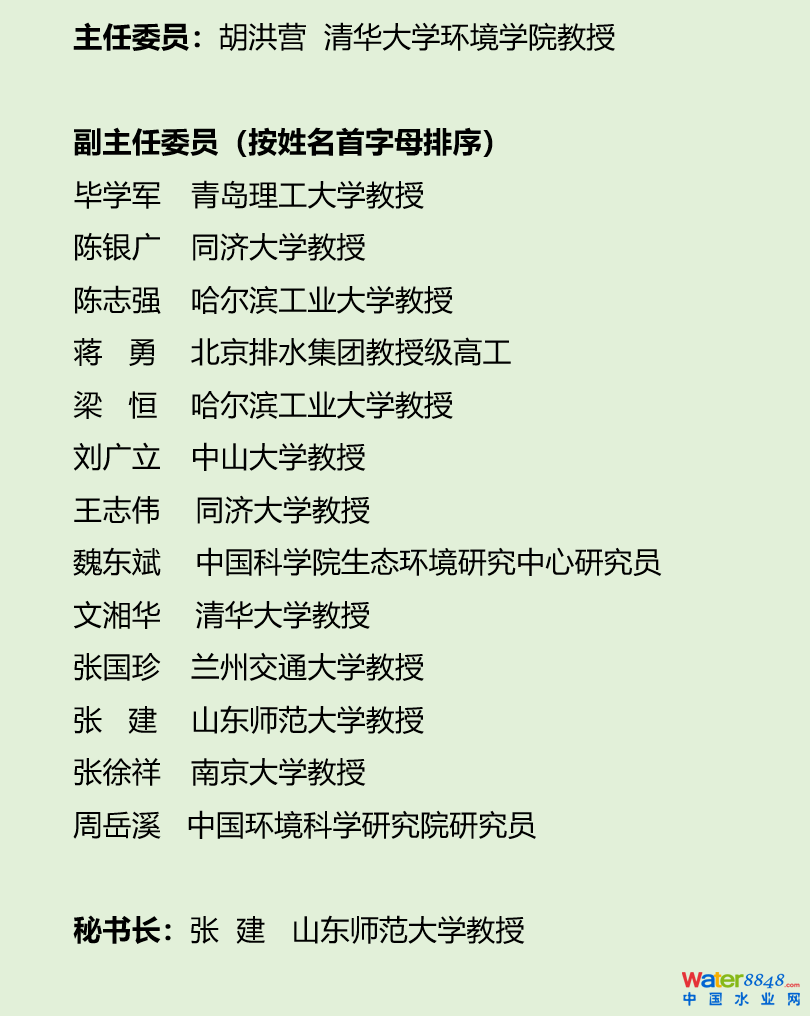 主任委员：胡洪营 清华大学环境学院教授

副主任委员（按姓名首字母排序）

毕学军 青岛理工大学教授

陈银广 同济大学教授

陈志强 哈尔滨工业大学教授

蒋 勇 北京排水集团教授级高工

梁 恒 哈尔滨工业大学教授

刘广立 中山大学教授

王志伟 同济大学教授

魏东斌 中国科学院生态环境研究中心研究员

文湘华 清华大学教授

张国珍 兰州交通大学教授

张 建 山东师范大学教授

张徐祥 南京大学教授

周岳溪 中国环境科学研究院研究员

秘书长：张 建 山东师范大学教授

water8848.com
中国水业网